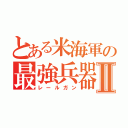 とある米海軍の
最強兵器Ⅱ
レールガン